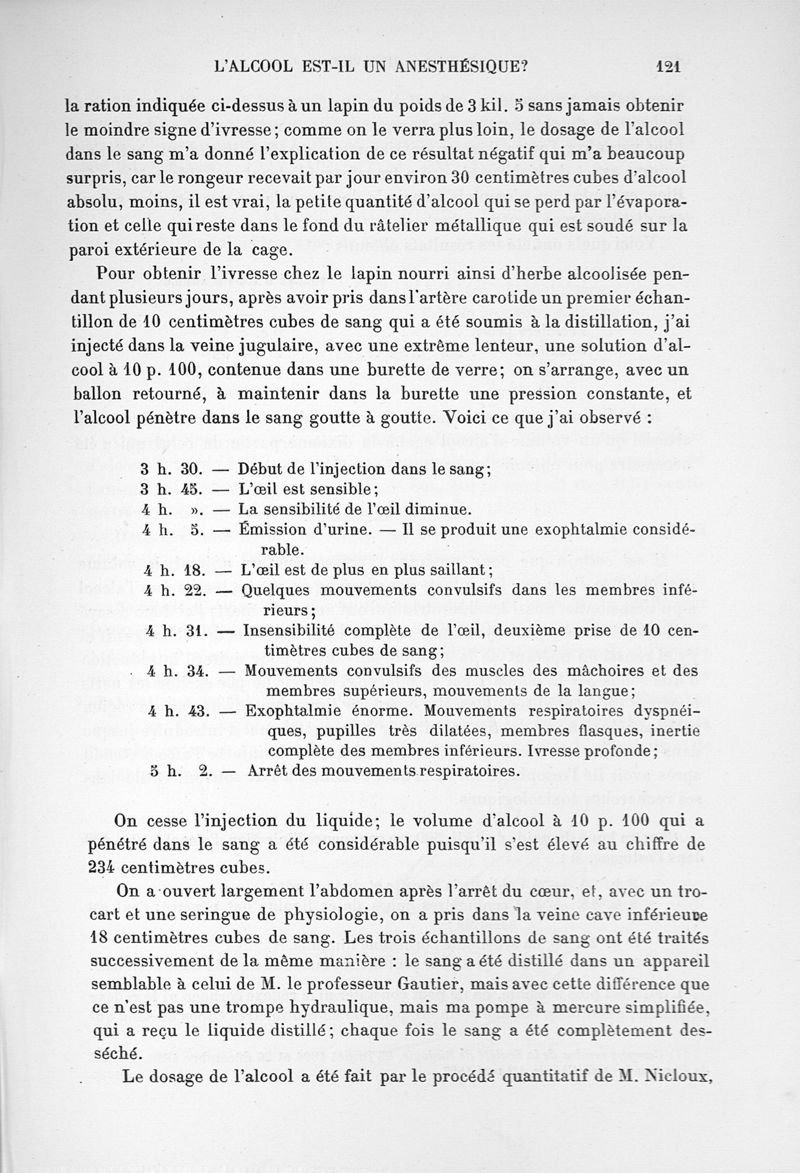 L'ALCOOL EST-IL UN ANESTHÉSIQUE? 121

la ration indiquée ci-dessus à un lapin du poids de 3 kil. 5 sans jamais obtenir le moindre signe d'ivresse; comme on le verra plus loin, le dosage de l'alcool dans le sang m'a donné l'explication de ce résultat négatif qui m'a beaucoup surpris, car le rongeur recevait par jour environ 30 centimètres cubes d'alcool absolu, moins, il est vrai, la petite quantité d'alcool qui se perd par l'évaporation et celle qui reste dans le fond du râtelier métallique qui est soudé sur la paroi extérieure de la cage.

Pour obtenir l'ivresse chez le lapin nourri ainsi d'herbe alcoolisée pendant plusieurs jours, après avoir pris dans l'artère carotide un premier échantillon de 10 centimètres cubes de sang qui a été soumis à la distillation, j'ai injecté dans la veine jugulaire, avec une extrême lenteur, une solution d'alcool à 10 p. 100, contenue dans une burette de verre; on s'arrange, avec un ballon retourné, à maintenir dans la burette une pression constante, et l'alcool pénètre dans le sang goutte à goutte. Voici ce que j'ai observé :

3 h. 30. — Début de l'injection dans le sang;
3 h. 45. — L'œil est sensible;
4 h. ». — La sensibilité de l'œil diminue.
4 h. 5. — Émission d'urine. — Il se produit une exophtalmie considérable.
4 h. 18. — L'œil est de plus en plus saillant;
4 h. 22. — Quelques mouvements convulsifs dans les membres inférieurs;
4 h. 31. — Insensibilité complète de l'œil, deuxième prise de 10 centimètres cubes de sang;
4 h. 34. — Mouvements convulsifs des muscles des mâchoires et des membres supérieurs, mouvements de la langue;
4 h. 43. — Exophtalmie énorme. Mouvements respiratoires dyspnéiques, pupilles très dilatées, membres flasques, inertie complète des membres inférieurs. Ivresse profonde;
5 h. 2. — Arrêt des mouvements respiratoires.

On cesse l'injection du liquide; le volume d'alcool à 10 p. 100 qui a pénétré dans le sang a été considérable puisqu'il s'est élevé au chiffre de 234 centimètres cubes.

On a ouvert largement l'abdomen après l'arrêt du cœur, et, avec un trocart et une seringue de physiologie, on a pris dans la veine cave inférieure 18 centimètres cubes de sang. Les trois échantillons de sang ont été traités successivement de la même manière : le sang a été distillé dans un appareil semblable à celui de M. le professeur Gautier, mais avec cette différence que ce n'est pas une trompe hydraulique, mais ma pompe à mercure simplifiée, qui a reçu le liquide distillé; chaque fois le sang a été complètement desséché.

Le dosage de l'alcool a été fait par le procédé quantitatif de M. Nicloux,